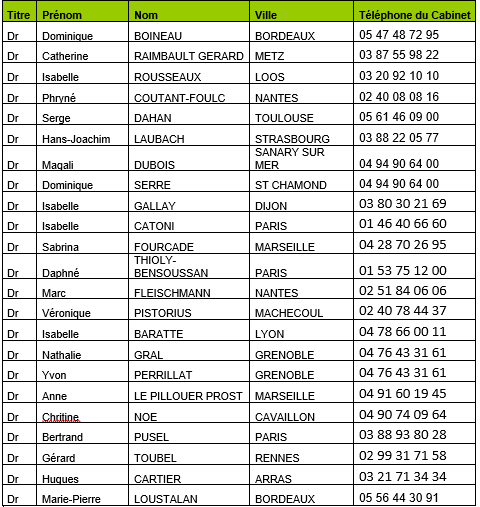 | Titre | Prénom | Nom | Ville | Téléphone du Cabinet |
|---|---|---|---|---|
| Dr | Dominique | BOINEAU | BORDEAUX | 05 47 48 72 95 |
| Dr | Catherine | RAIMBAULT GERARD | METZ | 03 87 55 98 22 |
| Dr | Isabelle | ROUSSEAUX | LOOS | 03 20 92 10 10 |
| Dr | Phryné | COUTANT-FOULC | NANTES | 02 40 08 08 16 |
| Dr | Serge | DAHAN | TOULOUSE | 05 61 46 09 00 |
| Dr | Hans-Joachim | LAUBACH | STRASBOURG | 03 88 22 05 77 |
| Dr | Magali | DUBOIS | SANARY SUR MER | 04 94 90 64 00 |
| Dr | Dominique | SERRE | ST CHAMOND | 04 94 90 64 00 |
| Dr | Isabelle | GALLAY | DIJON | 03 80 30 21 69 |
| Dr | Isabelle | CATONI | PARIS | 01 46 40 66 60 |
| Dr | Sabrina | FOURCADE | MARSEILLE | 04 28 70 26 95 |
| Dr | Daphné | THIOLY-BENSOUSSAN | PARIS | 01 53 75 12 00 |
| Dr | Marc | FLEISCHMANN | NANTES | 02 51 84 06 06 |
| Dr | Véronique | PISTORIUS | MACHECOUL | 02 40 78 44 37 |
| Dr | Isabelle | BARATTE | LYON | 04 78 66 00 11 |
| Dr | Nathalie | GRAL | GRENOBLE | 04 76 43 31 61 |
| Dr | Yvon | PERRILLAT | GRENOBLE | 04 76 43 31 61 |
| Dr | Anne | LE PILLOUER PROST | MARSEILLE | 04 91 60 19 45 |
| Dr | Chritine | NOE | CAVAILLON | 04 90 74 09 64 |
| Dr | Bertrand | PUSEL | PARIS | 03 88 93 80 28 |
| Dr | Gérard | TOUBEL | RENNES | 02 99 31 71 58 |
| Dr | Hugues | CARTIER | ARRAS | 03 21 71 34 34 |
| Dr | Marie-Pierre | LOUSTALAN | BORDEAUX | 05 56 44 30 91 |